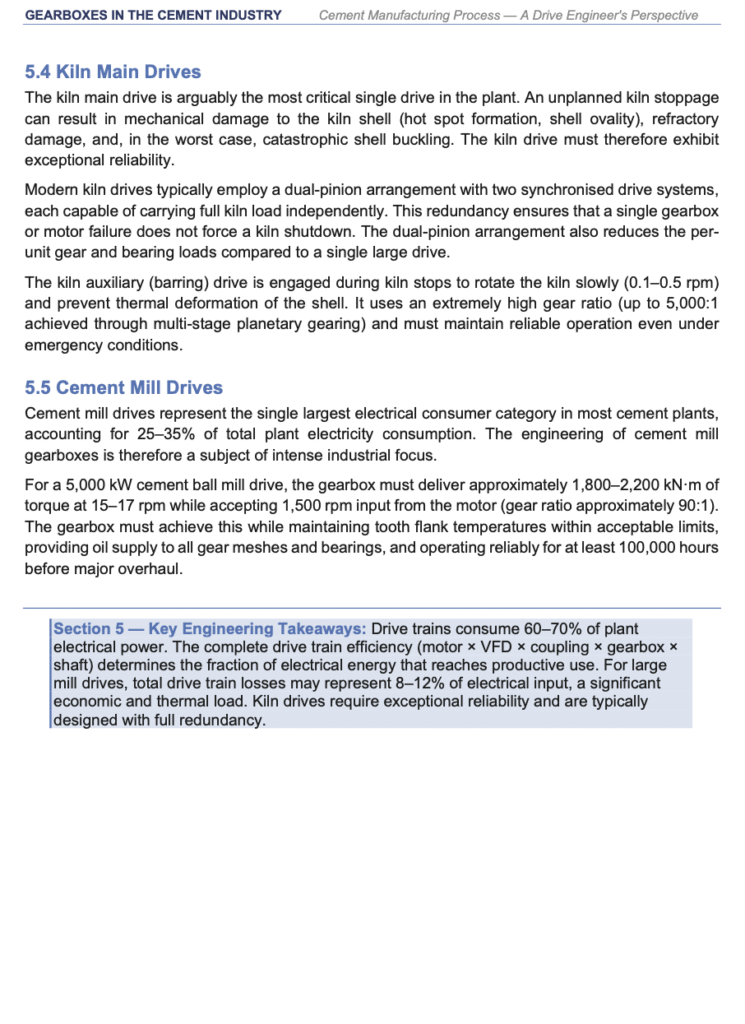 GEARBOXES IN THE CEMENT INDUSTRY Cement Manufacturing Process — A Drive Engineer's Perspective

5.4 Kiln Main Drives

The kiln main drive is arguably the most critical single drive in the plant. An unplanned kiln stoppage can result in mechanical damage to the kiln shell (hot spot formation, shell ovality), refractory damage, and, in the worst case, catastrophic shell buckling. The kiln drive must therefore exhibit exceptional reliability.

Modern kiln drives typically employ a dual-pinion arrangement with two synchronised drive systems, each capable of carrying full kiln load independently. This redundancy ensures that a single gearbox or motor failure does not force a kiln shutdown. The dual-pinion arrangement also reduces the per-unit gear and bearing loads compared to a single large drive.

The kiln auxiliary (barring) drive is engaged during kiln stops to rotate the kiln slowly (0.1–0.5 rpm) and prevent thermal deformation of the shell. It uses an extremely high gear ratio (up to 5,000:1 achieved through multi-stage planetary gearing) and must maintain reliable operation even under emergency conditions.

5.5 Cement Mill Drives

Cement mill drives represent the single largest electrical consumer category in most cement plants, accounting for 25–35% of total plant electricity consumption. The engineering of cement mill gearboxes is therefore a subject of intense industrial focus.

For a 5,000 kW cement ball mill drive, the gearbox must deliver approximately 1,800–2,200 kN·m of torque at 15–17 rpm while accepting 1,500 rpm input from the motor (gear ratio approximately 90:1). The gearbox must achieve this while maintaining tooth flank temperatures within acceptable limits, providing oil supply to all gear meshes and bearings, and operating reliably for at least 100,000 hours before major overhaul.

Section 5 — Key Engineering Takeaways: Drive trains consume 60–70% of plant electrical power. The complete drive train efficiency (motor × VFD × coupling × gearbox × shaft) determines the fraction of electrical energy that reaches productive use. For large mill drives, total drive train losses may represent 8–12% of electrical input, a significant economic and thermal load. Kiln drives require exceptional reliability and are typically designed with full redundancy.